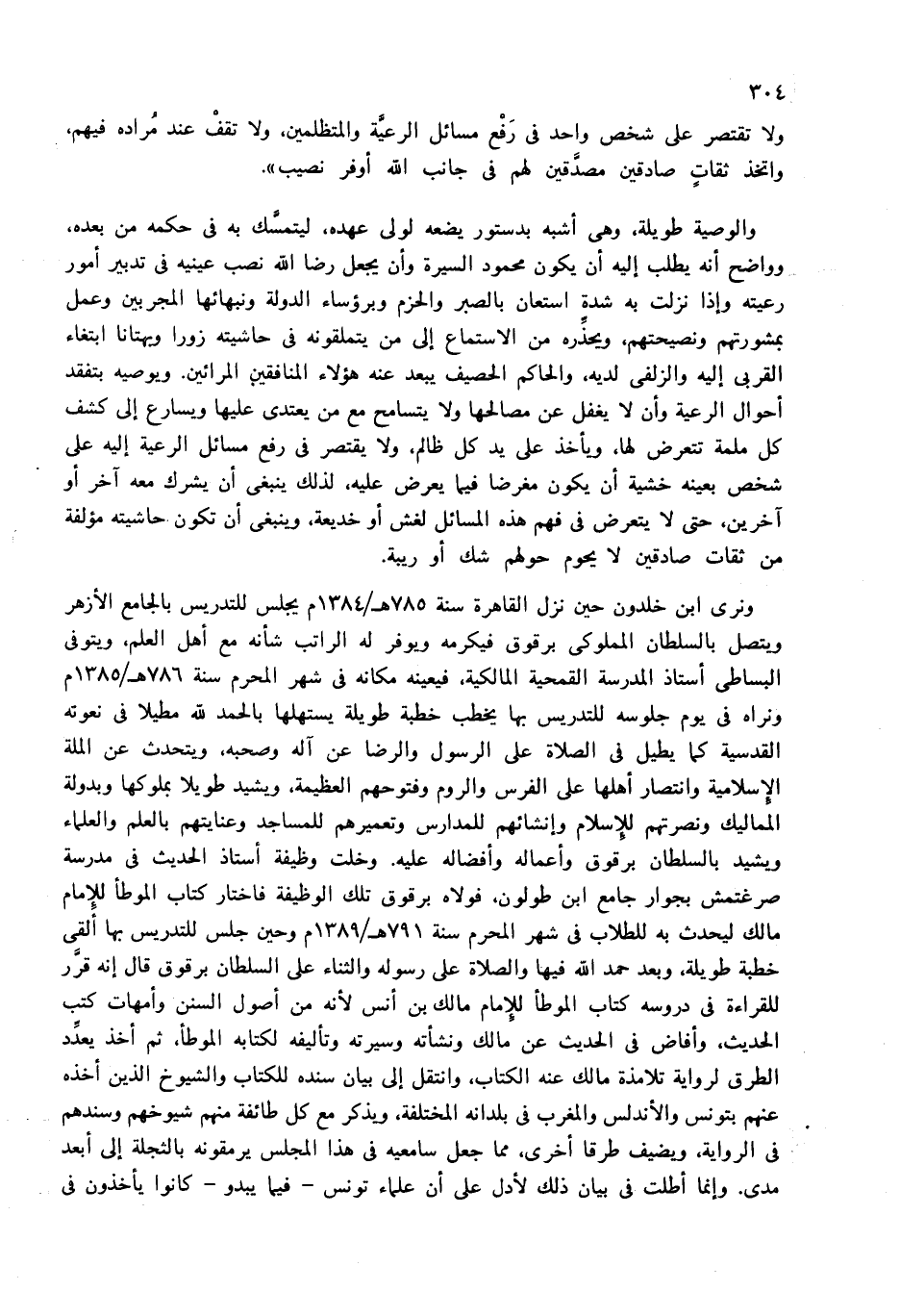 ٣٠٤

ولا تقتصر على شخص واحد فى رَفْع مسائل الرعيَّة والمتظلمين، ولا تقفْ عند مُراده فيهم، واتخذ ثقاتٍ صادقين مصدَّقين لهم فى جانب الله أوفر نصيب».

والوصية طويلة، وهى أشبه بدستور يضعه لولى عهده، ليتمسَّك به فى حكمه من بعده، وواضح أنه يطلب إليه أن يكون محمود السيرة وأن يجعل رضا الله نصب عينيه فى تدبير أمور رعيته وإذا نزلت به شدة استعان بالصبر والحزم وبرؤساء الدولة ونبهائها المجربين وعمل بمشورتهم ونصيحتهم، ويحذِّره من الاستماع إلى من يتملقونه فى حاشيته زورا وبهتانا ابتغاء القربى إليه والزلفى لديه، والحاكم الحصيف يبعد عنه هؤلاء المنافقين المرائين. ويوصيه بتفقد أحوال الرعية وأن لا يغفل عن مصالحها ولا يتسامح مع من يعتدى عليها ويسارع إلى كشف كل ملمة تتعرض لها، ويأخذ على يد كل ظالم، ولا يقتصر فى رفع مسائل الرعية إليه على شخص بعينه خشية أن يكون مغرضا فيما يعرض عليه، لذلك ينبغى أن يشرك معه آخر أو آخرين، حتى لا يتعرض فى فهم هذه المسائل لغش أو خديعة، وينبغى أن تكون حاشيته مؤلفة من ثقات صادقين لا يحوم حولهم شك أو ريبة.

ونرى ابن خلدون حين نزل القاهرة سنة ٧٨٥هـ/١٣٨٤م يجلس للتدريس بالجامع الأزهر ويتصل بالسلطان المملوكى برقوق فيكرمه ويوفر له الراتب شأنه مع أهل العلم، ويتوفى البساطى أستاذ المدرسة القمحية المالكية، فيعينه مكانه فى شهر المحرم سنة ٧٨٦هـ/١٣٨٥م ونراه فى يوم جلوسه للتدريس بها يخطب خطبة طويلة يستهلها بالحمد لله مطيلا فى نعوته القدسية كما يطيل فى الصلاة على الرسول والرضا عن آله وصحبه، ويتحدث عن الملة الإسلامية وانتصار أهلها على الفرس والروم وفتوحهم العظيمة، ويشيد طويلا بملوكها وبدولة المماليك ونصرتهم للإسلام وإنشائهم للمدارس وتعميرهم للمساجد وعنايتهم بالعلم والعلماء ويشيد بالسلطان برقوق وأعماله وأفضاله عليه. وخلت وظيفة أستاذ الحديث فى مدرسة صرغتمش بجوار جامع ابن طولون، فولاه برقوق تلك الوظيفة فاختار كتاب الموطأ للإمام مالك ليحدث به للطلاب فى شهر المحرم سنة ٧٩١هـ/١٣٨٩م وحين جلس للتدريس بها ألقى خطبة طويلة، وبعد حمد الله فيها والصلاة على رسوله والثناء على السلطان برقوق قال إنه قرَّر للقراءة فى دروسه كتاب الموطأ للإمام مالك بن أنس لأنه من أصول السنن وأمهات كتب الحديث، وأفاض فى الحديث عن مالك ونشأته وسيرته وتأليفه لكتابه الموطأ، ثم أخذ يعدِّد الطرق لرواية تلامذة مالك عنه الكتاب، وانتقل إلى بيان سنده للكتاب والشيوخ الذين أخذه عنهم بتونس والأندلس والمغرب فى بلدانه المختلفة، ويذكر مع كل طائفة منهم شيوخهم وسندهم فى الرواية، ويضيف طرقا أخرى، مما جعل سامعيه فى هذا المجلس يرمقونه بالتجلة إلى أبعد مدى. وإنما أطلت فى بيان ذلك لأدل على أن علماء تونس – فيما يبدو – كانوا يأخذون فى